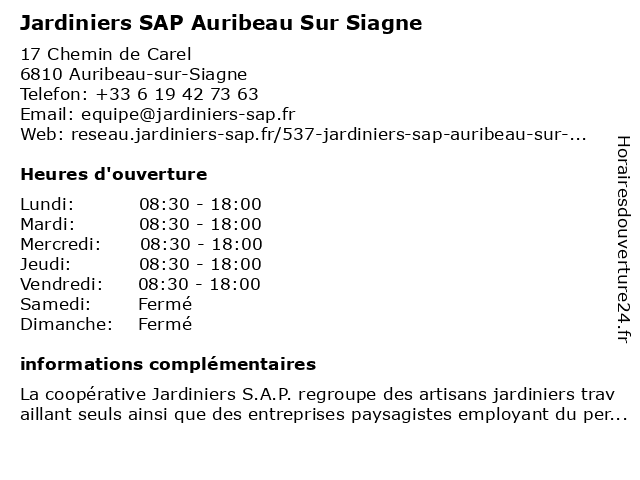 Jardiniers SAP Auribeau Sur Siagne

17 Chemin de Carel
6810 Auribeau-sur-Siagne
Telefon: +33 6 19 42 73 63
Email: equipe@jardiniers-sap.fr
Web: reseau.jardiniers-sap.fr/537-jardiniers-sap-auribeau-sur-...

Heures d'ouverture

| | |
|---|---|
| Lundi: | 08:30 - 18:00 |
| Mardi: | 08:30 - 18:00 |
| Mercredi: | 08:30 - 18:00 |
| Jeudi: | 08:30 - 18:00 |
| Vendredi: | 08:30 - 18:00 |
| Samedi: | Fermé |
| Dimanche: | Fermé |

informations complémentaires

La coopérative Jardiniers S.A.P. regroupe des artisans jardiniers trav aillant seuls ainsi que des entreprises paysagistes employant du per...

Horairesdouverture24.fr